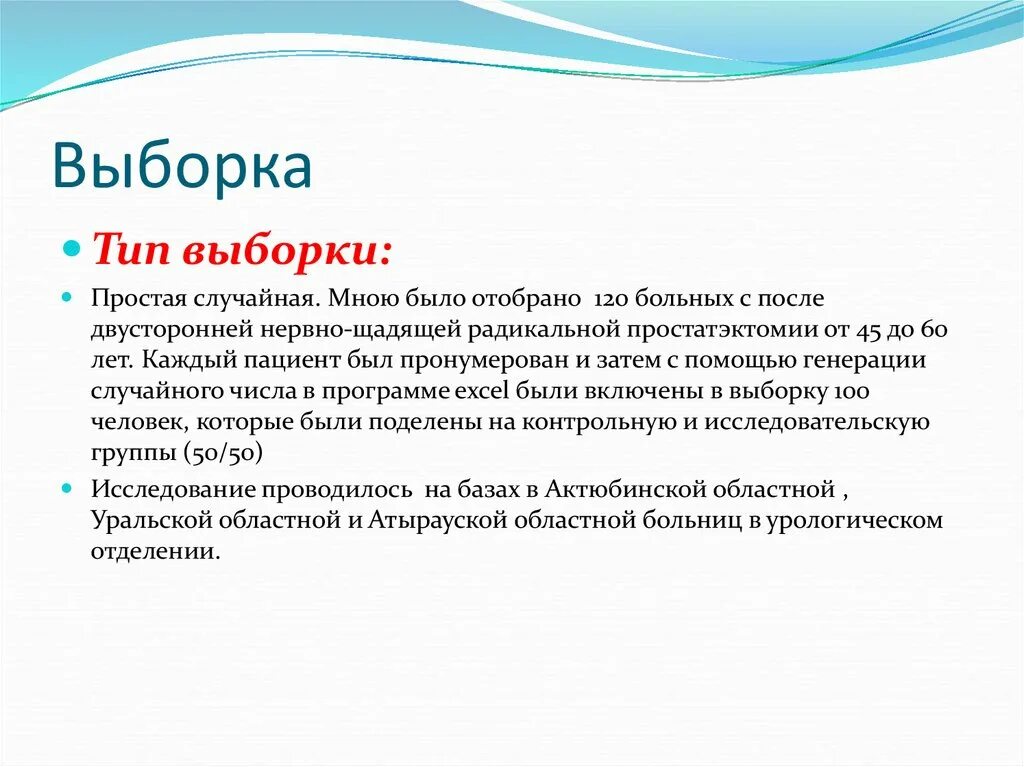 Выборка

Тип выборки:

Простая случайная. Мною было отобрано 120 больных с после двусторонней нервно-щадящей радикальной простатэктомии от 45 до 60 лет. Каждый пациент был пронумерован и затем с помощью генерации случайного числа в программе excel были включены в выборку 100 человек, которые были поделены на контрольную и исследовательскую группы (50/50)

Исследование проводилось на базах в Актюбинской областной , Уральской областной и Атырауской областной больниц в урологическом отделении.